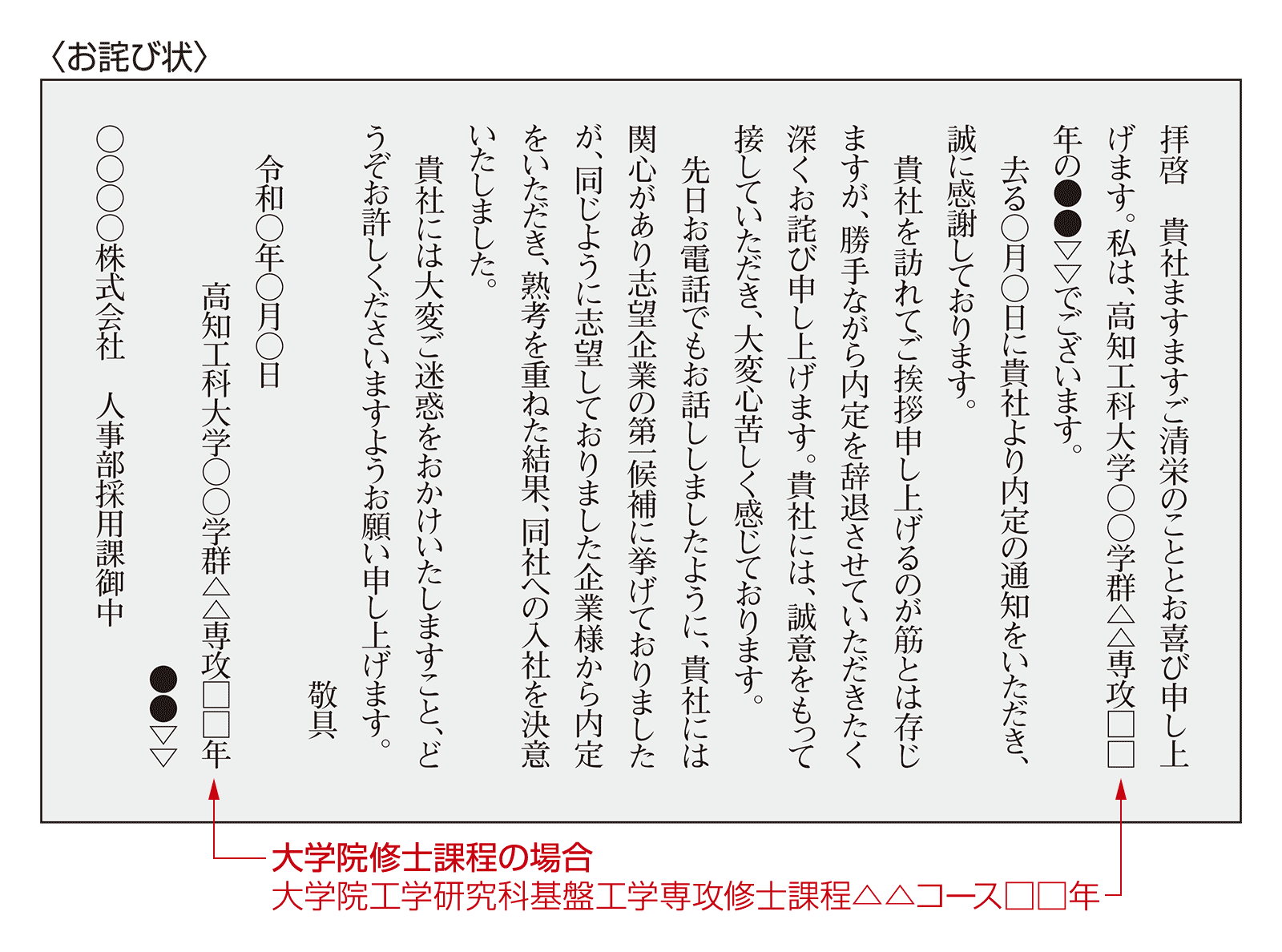 〈お詫び状〉

拝啓　貴社ますますご清栄のこととお喜び申し上げます。私は、高知工科大学○○学群△△専攻□□年の●●▽▽でございます。

去る○月○日に貴社より内定の通知をいただき、誠に感謝しております。

貴社を訪れてご挨拶申し上げるのが筋とは存じますが、勝手ながら内定を辞退させていただきたく深くお詫び申し上げます。貴社には、誠意をもって接していただき、大変心苦しく感じております。

先日お電話でもお話ししましたように、貴社には関心があり志望企業の第一候補に挙げておりましたが、同じように志望しておりました企業様から内定をいただき、熟考を重ねた結果、同社への入社を決意いたしました。

貴社には大変ご迷惑をおかけいたしますこと、どうぞお許しくださいますようお願い申し上げます。

敬具

令和○年○月○日

高知工科大学○○学群△△専攻□□年

●●▽▽

○○○○株式会社　人事部採用課御中

大学院修士課程の場合
大学院工学研究科基盤工学専攻修士課程△△コース□□年